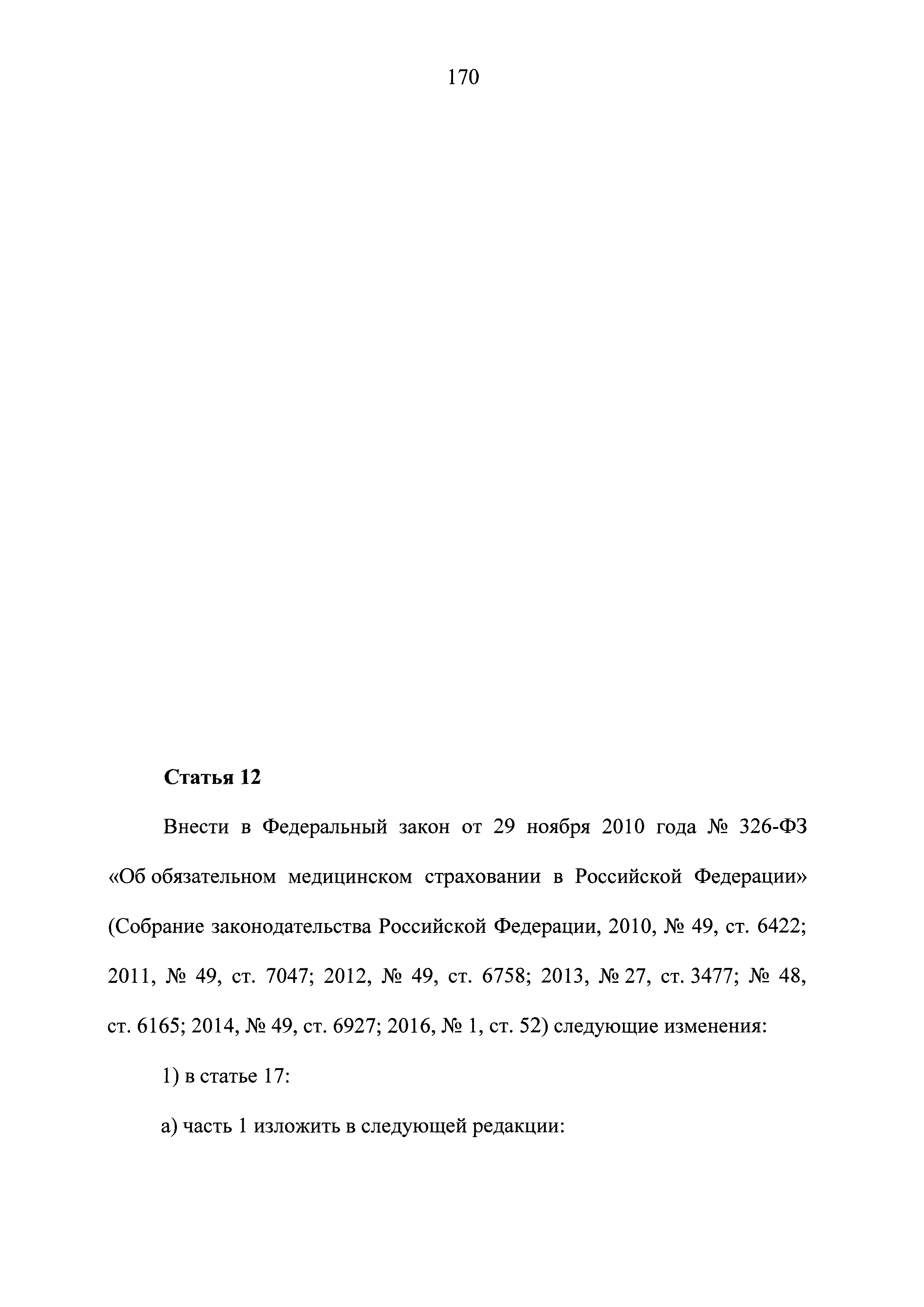 170

Статья 12

Внести в Федеральный закон от 29 ноября 2010 года № 326-ФЗ «Об обязательном медицинском страховании в Российской Федерации» (Собрание законодательства Российской Федерации, 2010, № 49, ст. 6422; 2011, № 49, ст. 7047; 2012, № 49, ст. 6758; 2013, № 27, ст. 3477; № 48, ст. 6165; 2014, № 49, ст. 6927; 2016, № 1, ст. 52) следующие изменения:

1) в статье 17:

а) часть 1 изложить в следующей редакции: